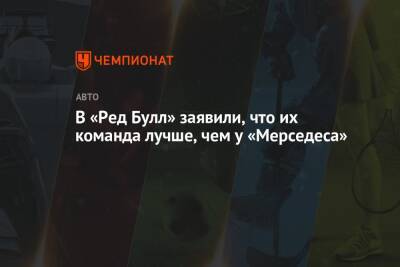 ЧЕМПИОНАТ

АВТО

В «Ред Булл» заявили, что их команда лучше, чем у «Мерседеса»